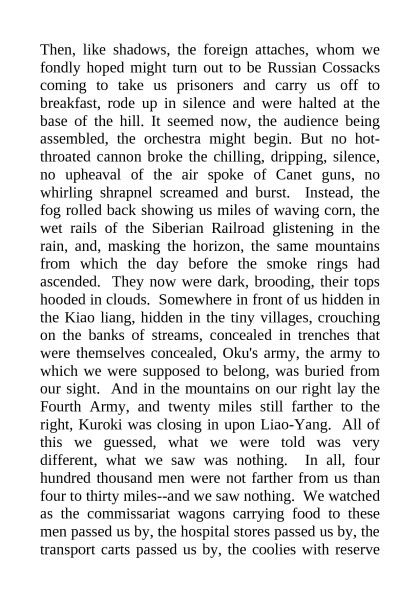 Then, like shadows, the foreign attaches, whom we fondly hoped might turn out to be Russian Cossacks coming to take us prisoners and carry us off to breakfast, rode up in silence and were halted at the base of the hill. It seemed now, the audience being assembled, the orchestra might begin. But no hot-throated cannon broke the chilling, dripping, silence, no upheaval of the air spoke of Canet guns, no whirling shrapnel screamed and burst. Instead, the fog rolled back showing us miles of waving corn, the wet rails of the Siberian Railroad glistening in the rain, and, masking the horizon, the same mountains from which the day before the smoke rings had ascended. They now were dark, brooding, their tops hooded in clouds. Somewhere in front of us hidden in the Kiao liang, hidden in the tiny villages, crouching on the banks of streams, concealed in trenches that were themselves concealed, Oku's army, the army to which we were supposed to belong, was buried from our sight. And in the mountains on our right lay the Fourth Army, and twenty miles still farther to the right, Kuroki was closing in upon Liao-Yang. All of this we guessed, what we were told was very different, what we saw was nothing. In all, four hundred thousand men were not farther from us than four to thirty miles--and we saw nothing. We watched as the commissariat wagons carrying food to these men passed us by, the hospital stores passed us by, the transport carts passed us by, the coolies with reserve